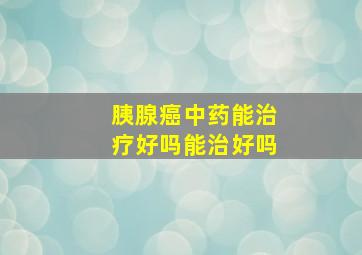 胰腺癌中药能治疗好吗能治好吗